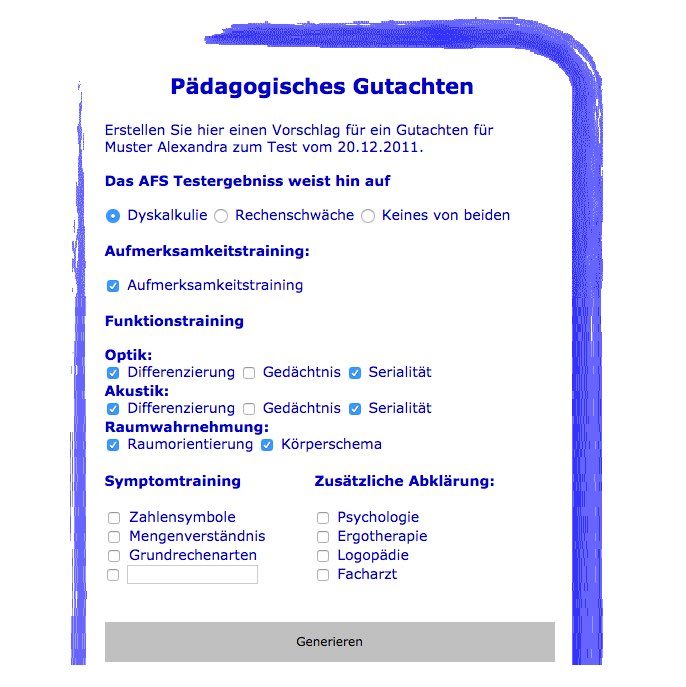 Pädagogisches Gutachten

Erstellen Sie hier einen Vorschlag für ein Gutachten für Muster Alexandra zum Test vom 20.12.2011.

Das AFS Testergebniss weist hin auf

Dyskalkulie Rechenschwäche Keines von beiden

Aufmerksamkeitstraining:

Aufmerksamkeitstraining

Funktionstraining

Optik:
Differenzierung Gedächtnis Serialität
Akustik:
Differenzierung Gedächtnis Serialität
Raumwahrnehmung:
Raumorientierung Körperschema

Symptomtraining

Zahlensymbole
Mengenverständnis
Grundrechenarten

Zusätzliche Abklärung:

Psychologie
Ergotherapie
Logopädie
Facharzt

Generieren